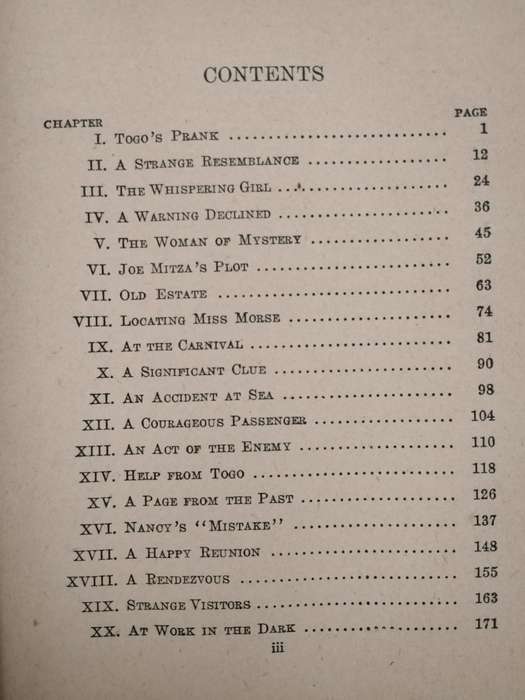 CONTENTS

| CHAPTER | | PAGE |
|---|---|---|
| I. | Togo's Prank | 1 |
| II. | A Strange Resemblance | 12 |
| III. | The Whispering Girl | 24 |
| IV. | A Warning Declined | 36 |
| V. | The Woman of Mystery | 45 |
| VI. | Joe Mitza's Plot | 52 |
| VII. | Old Estate | 63 |
| VIII. | Locating Miss Morse | 74 |
| IX. | At the Carnival | 81 |
| X. | A Significant Clue | 90 |
| XI. | An Accident at Sea | 98 |
| XII. | A Courageous Passenger | 104 |
| XIII. | An Act of the Enemy | 110 |
| XIV. | Help from Togo | 118 |
| XV. | A Page from the Past | 126 |
| XVI. | Nancy's "Mistake" | 137 |
| XVII. | A Happy Reunion | 148 |
| XVIII. | A Rendezvous | 155 |
| XIX. | Strange Visitors | 163 |
| XX. | At Work in the Dark | 171 |

iii